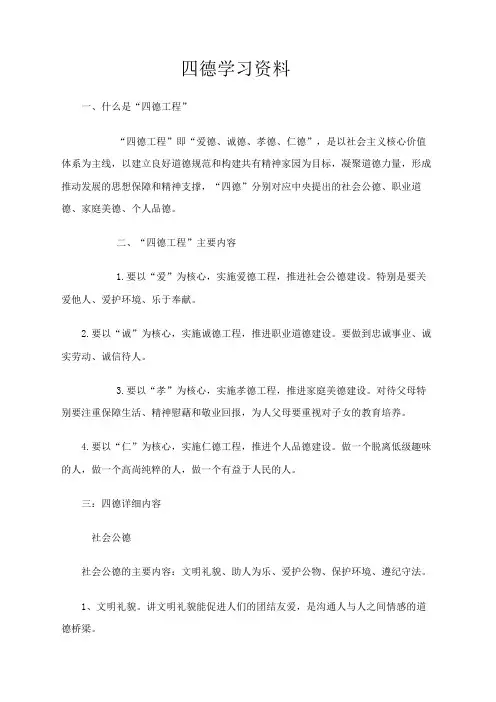 四德学习资料

一、什么是“四德工程”

“四德工程”即“爱德、诚德、孝德、仁德”，是以社会主义核心价值体系为主线，以建立良好道德规范和构建共有精神家园为目标，凝聚道德力量，形成推动发展的思想保障和精神支撑，“四德”分别对应中央提出的社会公德、职业道德、家庭美德、个人品德。

二、“四德工程”主要内容

1.要以“爱”为核心，实施爱德工程，推进社会公德建设。特别是要关爱他人、爱护环境、乐于奉献。

2.要以“诚”为核心，实施诚德工程，推进职业道德建设。要做到忠诚事业、诚实劳动、诚信待人。

3.要以“孝”为核心，实施孝德工程，推进家庭美德建设。对待父母特别要注重保障生活、精神慰藉和敬业回报，为人父母要重视对子女的教育培养。

4.要以“仁”为核心，实施仁德工程，推进个人品德建设。做一个脱离低级趣味的人，做一个高尚纯粹的人，做一个有益于人民的人。

三：四德详细内容

社会公德

社会公德的主要内容：文明礼貌、助人为乐、爱护公物、保护环境、遵纪守法。

1、文明礼貌。讲文明礼貌能促进人们的团结友爱，是沟通人与人之间情感的道德桥梁。